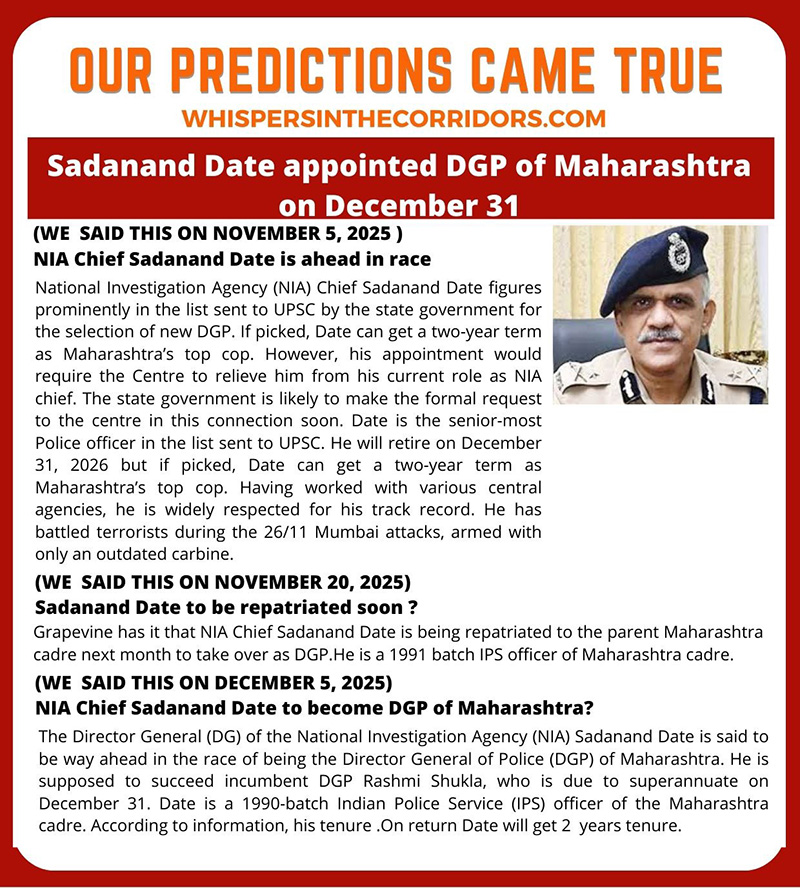 OUR PREDICTIONS CAME TRUE
WHISPERSINTHECORRIDORS.COM

Sadanand Date appointed DGP of Maharashtra on December 31

(WE SAID THIS ON NOVEMBER 5, 2025 )
NIA Chief Sadanand Date is ahead in race

National Investigation Agency (NIA) Chief Sadanand Date figures prominently in the list sent to UPSC by the state government for the selection of new DGP. If picked, Date can get a two-year term as Maharashtra's top cop. However, his appointment would require the Centre to relieve him from his current role as NIA chief. The state government is likely to make the formal request to the centre in this connection soon. Date is the senior-most Police officer in the list sent to UPSC. He will retire on December 31, 2026 but if picked, Date can get a two-year term as Maharashtra's top cop. Having worked with various central agencies, he is widely respected for his track record. He has battled terrorists during the 26/11 Mumbai attacks, armed with only an outdated carbine.

(WE SAID THIS ON NOVEMBER 20, 2025)
Sadanand Date to be repatriated soon ?

Grapevine has it that NIA Chief Sadanand Date is being repatriated to the parent Maharashtra cadre next month to take over as DGP.He is a 1991 batch IPS officer of Maharashtra cadre.

(WE SAID THIS ON DECEMBER 5, 2025)
NIA Chief Sadanand Date to become DGP of Maharashtra?

The Director General (DG) of the National Investigation Agency (NIA) Sadanand Date is said to be way ahead in the race of being the Director General of Police (DGP) of Maharashtra. He is supposed to succeed incumbent DGP Rashmi Shukla, who is due to superannuate on December 31. Date is a 1990-batch Indian Police Service (IPS) officer of the Maharashtra cadre. According to information, his tenure .On return Date will get 2 years tenure.